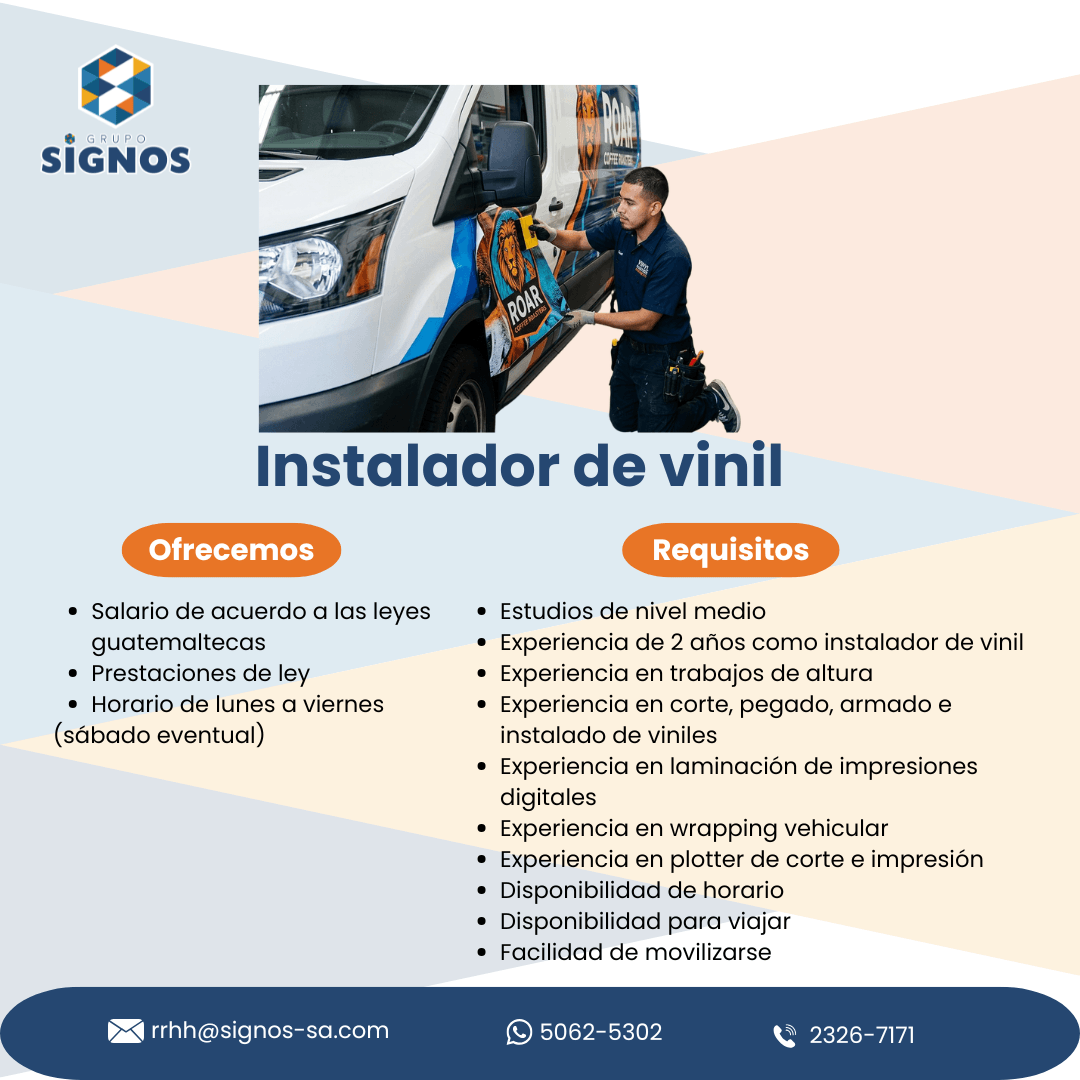 GRUPO
SIGNOS

Instalador de vinil

Ofrecemos

• Salario de acuerdo a las leyes guatemaltecas
• Prestaciones de ley
• Horario de lunes a viernes (sábado eventual)

Requisitos

• Estudios de nivel medio
• Experiencia de 2 años como instalador de vinil
• Experiencia en trabajos de altura
• Experiencia en corte, pegado, armado e instalado de viniles
• Experiencia en laminación de impresiones digitales
• Experiencia en wrapping vehicular
• Experiencia en plotter de corte e impresión
• Disponibilidad de horario
• Disponibilidad para viajar
• Facilidad de movilizarse

rrhh@signos-sa.com 5062-5302 2326-7171